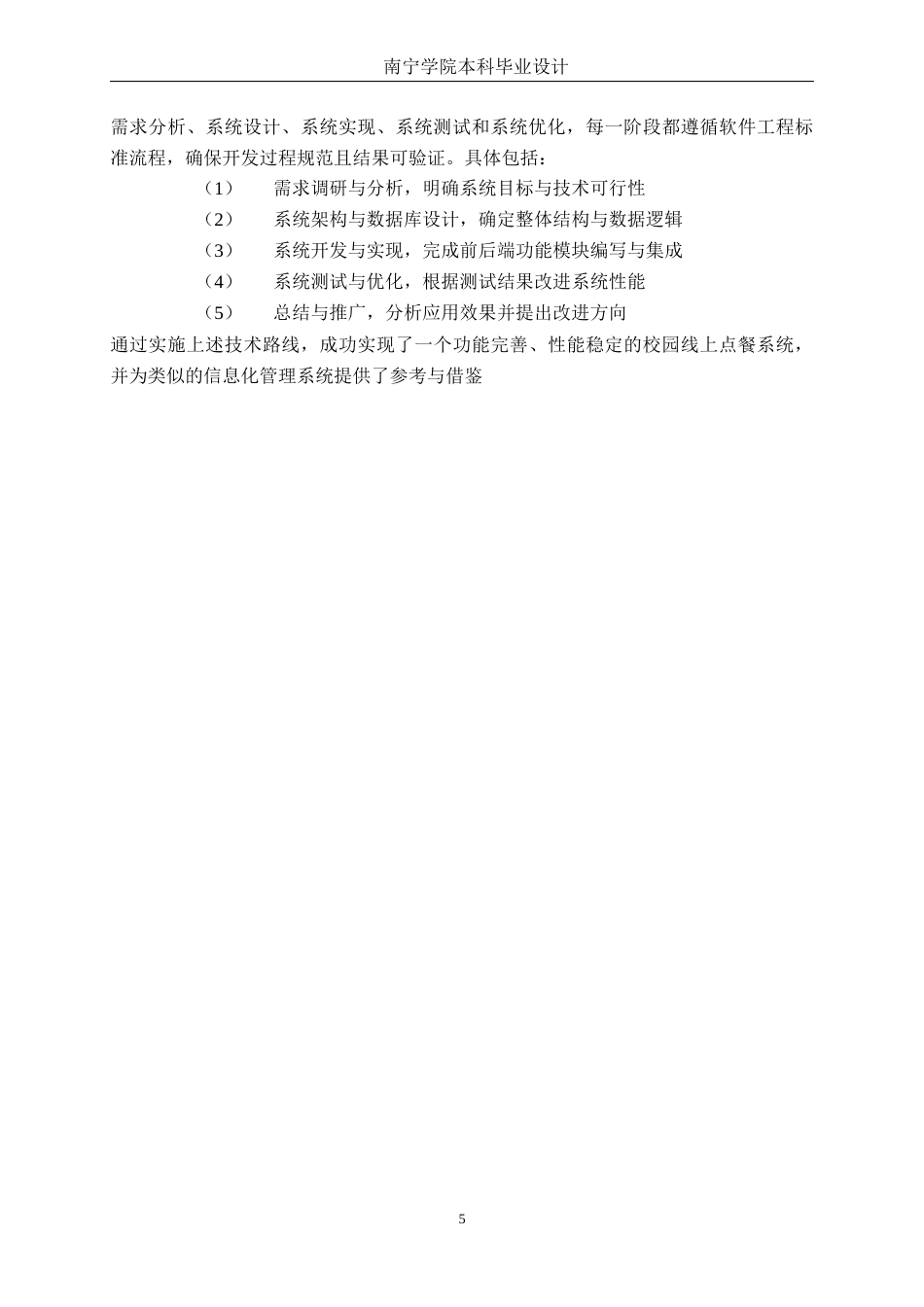 南宁学院本科毕业设计

需求分析、系统设计、系统实现、系统测试和系统优化，每一阶段都遵循软件工程标准流程，确保开发过程规范且结果可验证。具体包括：

（1） 需求调研与分析，明确系统目标与技术可行性

（2） 系统架构与数据库设计，确定整体结构与数据逻辑

（3） 系统开发与实现，完成前后端功能模块编写与集成

（4） 系统测试与优化，根据测试结果改进系统性能

（5） 总结与推广，分析应用效果并提出改进方向

通过实施上述技术路线，成功实现了一个功能完善、性能稳定的校园线上点餐系统，并为类似的信息化管理系统提供了参考与借鉴

5